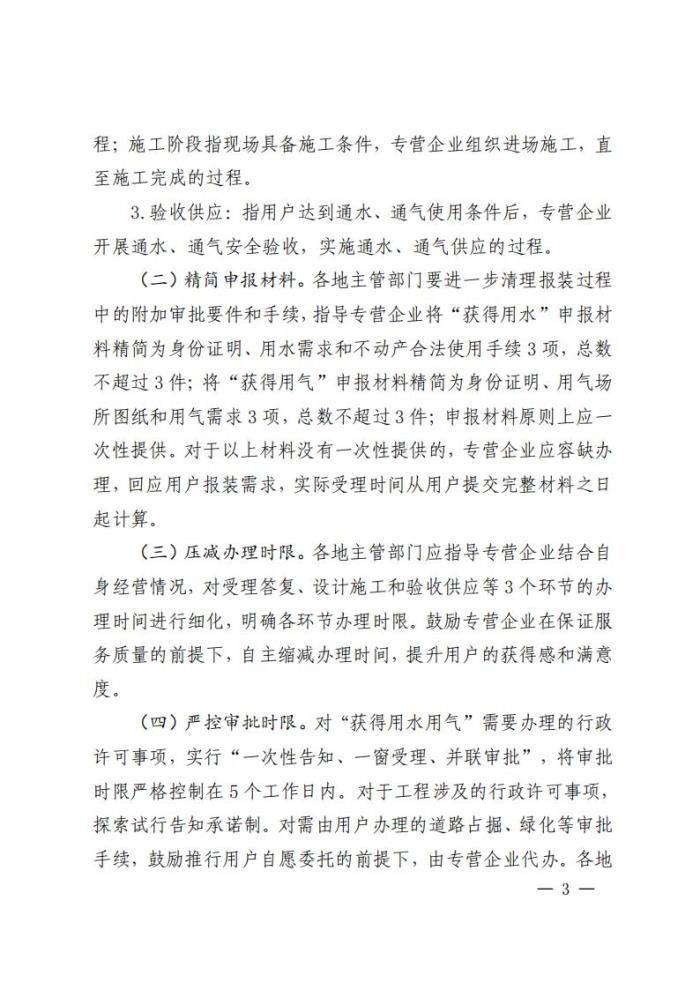 程；施工阶段指现场具备施工条件，专营企业组织进场施工，直至施工完成的过程。

3.验收供应：指用户达到通水、通气使用条件后，专营企业开展通水、通气安全验收，实施通水、通气供应的过程。

（二）精简申报材料。各地主管部门要进一步清理报装过程中的附加审批要件和手续，指导专营企业将“获得用水”申报材料精简为身份证明、用水需求和不动产合法使用手续3项，总数不超过3件；将“获得用气”申报材料精简为身份证明、用气场所图纸和用气需求3项，总数不超过3件；申报材料原则上应一次性提供。对于以上材料没有一次性提供的，专营企业应容缺办理，回应用户报装需求，实际受理时间从用户提交完整材料之日起计算。

（三）压减办理时限。各地主管部门应指导专营企业结合自身经营情况，对受理答复、设计施工和验收供应等3个环节的办理时间进行细化，明确各环节办理时限。鼓励专营企业在保证服务质量的前提下，自主缩减办理时间，提升用户的获得感和满意度。

（四）严控审批时限。对“获得用水用气”需要办理的行政许可事项，实行“一次性告知、一窗受理、并联审批”，将审批时限严格控制在5个工作日内。对于工程涉及的行政许可事项，探索试行告知承诺制。对需由用户办理的道路占掘、绿化等审批手续，鼓励推行用户自愿委托的前提下，由专营企业代办。各地

— 3 —